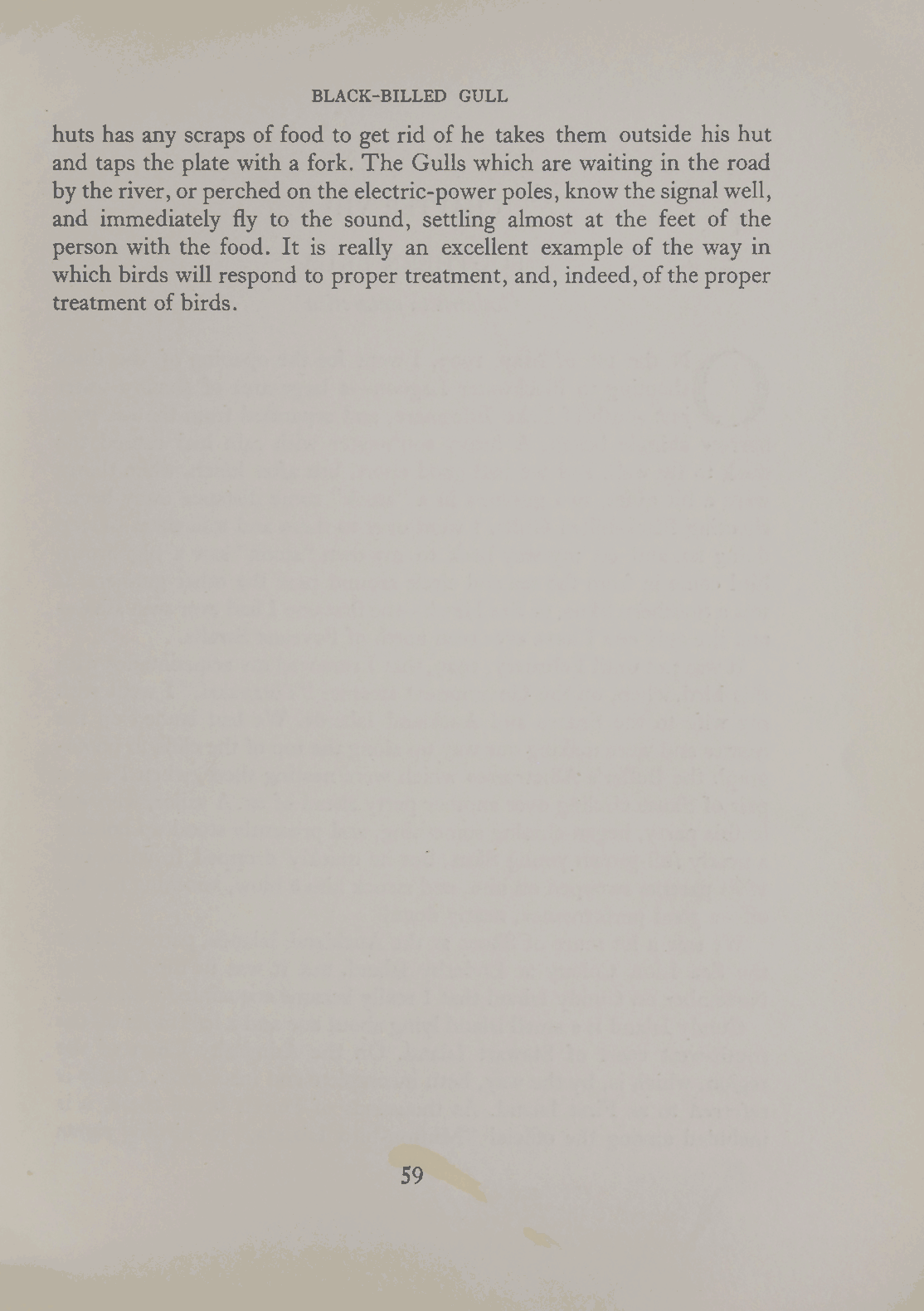 BLACK-BILLED GULL

huts has any scraps of food to get rid of he takes them outside his hut and taps the plate with a fork. The Gulls which are waiting in the road by the river, or perched on the electric-power poles, know the signal well, and immediately fly to the sound, settling almost at the feet of the person with the food. It is really an excellent example of the way in which birds will respond to proper treatment, and, indeed, of the proper treatment of birds.

59